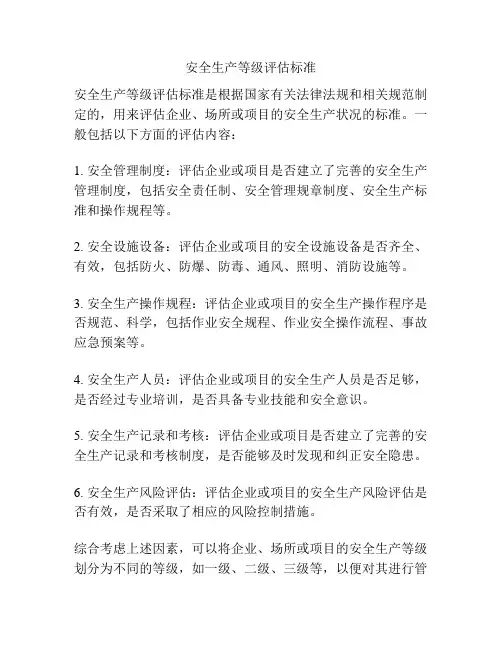 安全生产等级评估标准

安全生产等级评估标准是根据国家有关法律法规和相关规范制定的，用来评估企业、场所或项目的安全生产状况的标准。一般包括以下方面的评估内容：

1. 安全管理制度：评估企业或项目是否建立了完善的安全生产管理制度，包括安全责任制、安全管理规章制度、安全生产标准和操作规程等。

2. 安全设施设备：评估企业或项目的安全设施设备是否齐全、有效，包括防火、防爆、防毒、通风、照明、消防设施等。

3. 安全生产操作规程：评估企业或项目的安全生产操作程序是否规范、科学，包括作业安全规程、作业安全操作流程、事故应急预案等。

4. 安全生产人员：评估企业或项目的安全生产人员是否足够，是否经过专业培训，是否具备专业技能和安全意识。

5. 安全生产记录和考核：评估企业或项目是否建立了完善的安全生产记录和考核制度，是否能够及时发现和纠正安全隐患。

6. 安全生产风险评估：评估企业或项目的安全生产风险评估是否有效，是否采取了相应的风险控制措施。

综合考虑上述因素，可以将企业、场所或项目的安全生产等级划分为不同的等级，如一级、二级、三级等，以便对其进行管